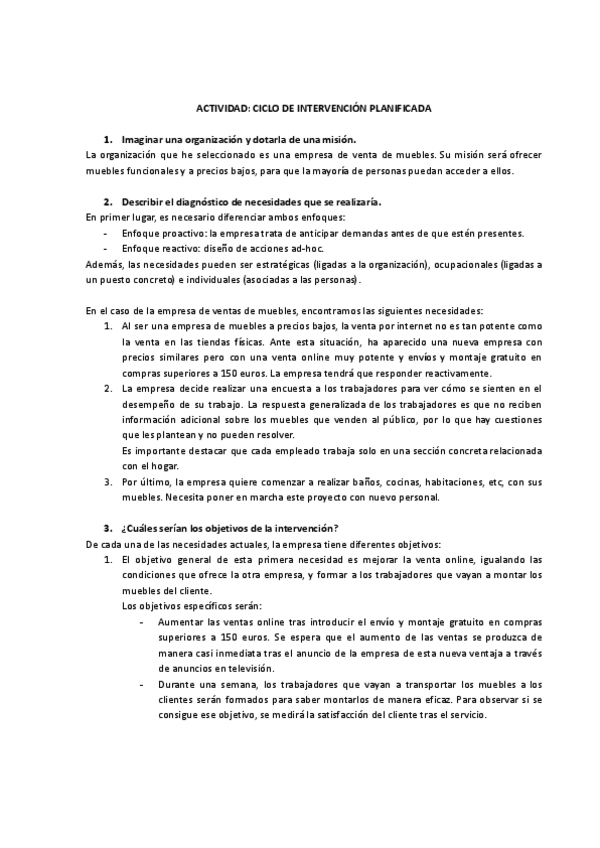 ACTIVIDAD: CICLO DE INTERVENCIÓN PLANIFICADA

1. Imaginar una organización y dotarla de una misión.
La organización que he seleccionado es una empresa de venta de muebles. Su misión será ofrecer muebles funcionales y a precios bajos, para que la mayoría de personas puedan acceder a ellos.

2. Describir el diagnóstico de necesidades que se realizaría.
En primer lugar, es necesario diferenciar ambos enfoques:
- Enfoque proactivo: la empresa trata de anticipar demandas antes de que estén presentes.
- Enfoque reactivo: diseño de acciones ad-hoc.
Además, las necesidades pueden ser estratégicas (ligadas a la organización), ocupacionales (ligadas a un puesto concreto) e individuales (asociadas a las personas).

En el caso de la empresa de ventas de muebles, encontramos las siguientes necesidades:
1. Al ser una empresa de muebles a precios bajos, la venta por internet no es tan potente como la venta en las tiendas físicas. Ante esta situación, ha aparecido una nueva empresa con precios similares pero con una venta online muy potente y envíos y montaje gratuito en compras superiores a 150 euros. La empresa tendrá que responder reactivamente.
2. La empresa decide realizar una encuesta a los trabajadores para ver cómo se sienten en el desempeño de su trabajo. La respuesta generalizada de los trabajadores es que no reciben información adicional sobre los muebles que venden al público, por lo que hay cuestiones que les plantean y no pueden resolver.
Es importante destacar que cada empleado trabaja solo en una sección concreta relacionada con el hogar.
3. Por último, la empresa quiere comenzar a realizar baños, cocinas, habitaciones, etc, con sus muebles. Necesita poner en marcha este proyecto con nuevo personal.

3. ¿Cuáles serían los objetivos de la intervención?
De cada una de las necesidades actuales, la empresa tiene diferentes objetivos:
1. El objetivo general de esta primera necesidad es mejorar la venta online, igualando las condiciones que ofrece la otra empresa, y formar a los trabajadores que vayan a montar los muebles del cliente.
Los objetivos específicos serán:
- Aumentar las ventas online tras introducir el envío y montaje gratuito en compras superiores a 150 euros. Se espera que el aumento de las ventas se produzca de manera casi inmediata tras el anuncio de la empresa de esta nueva ventaja a través de anuncios en televisión.
- Durante una semana, los trabajadores que vayan a transportar los muebles a los clientes serán formados para saber montarlos de manera eficaz. Para observar si se consigue ese objetivo, se medirá la satisfacción del cliente tras el servicio.